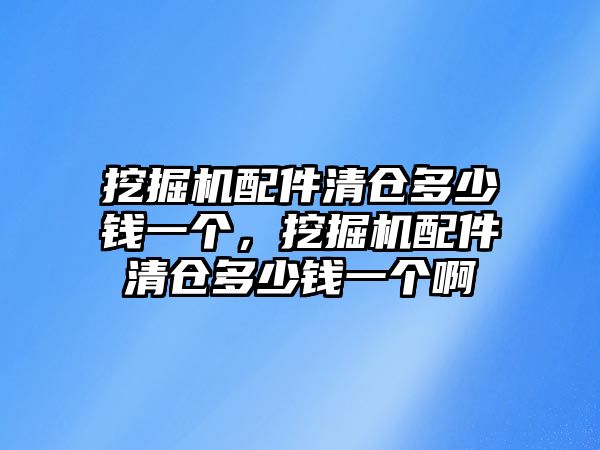 挖掘机配件清仓多少钱一个，挖掘机配件清仓多少钱一个啊